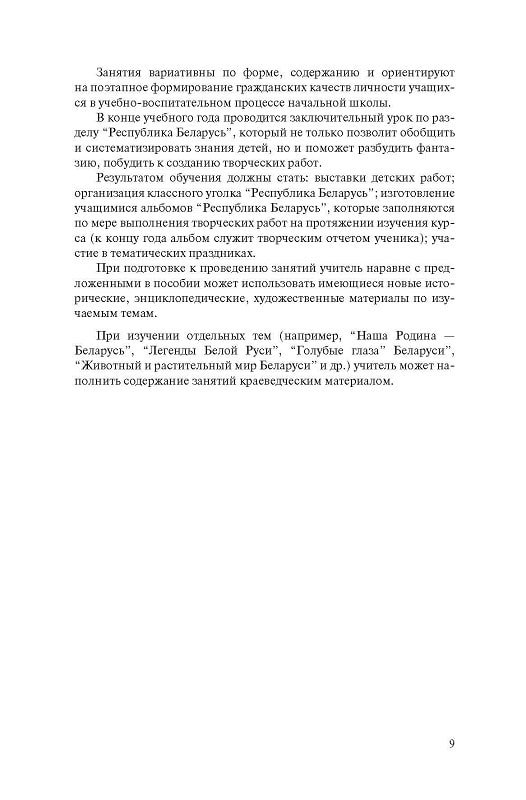 Занятия вариативны по форме, содержанию и ориентируют на поэтапное формирование гражданских качеств личности учащихся в учебно-воспитательном процессе начальной школы.

В конце учебного года проводится заключительный урок по разделу “Республика Беларусь”, который не только позволит обобщить и систематизировать знания детей, но и поможет разбудить фантазию, побудить к созданию творческих работ.

Результатом обучения должны стать: выставки детских работ; организация классного уголка “Республика Беларусь”; изготовление учащимися альбомов “Республика Беларусь”, которые заполняются по мере выполнения творческих работ на протяжении изучения курса (к концу года альбом служит творческим отчетом ученика); участие в тематических праздниках.

При подготовке к проведению занятий учитель наравне с предложенными в пособии может использовать имеющиеся новые исторические, энциклопедические, художественные материалы по изучаемым темам.

При изучении отдельных тем (например, “Наша Родина — Беларусь”, “Легенды Белой Руси”, “Голубые глаза” Беларуси”, “Животный и растительный мир Беларуси” и др.) учитель может наполнить содержание занятий краеведческим материалом.

9